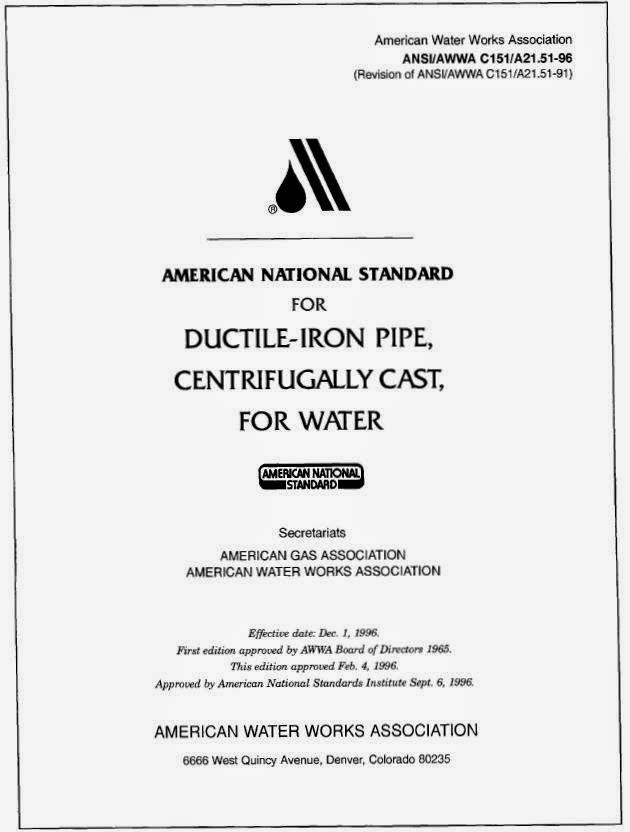 American Water Works Association
ANSI/AWWA C151/A21.51-96
(Revision of ANSI/AWWA C151/A21.51-91)

®

AMERICAN NATIONAL STANDARD
FOR
DUCTILE-IRON PIPE,
CENTRIFUGALLY CAST,
FOR WATER

AMERICAN NATIONAL STANDARD

Secretariats
AMERICAN GAS ASSOCIATION
AMERICAN WATER WORKS ASSOCIATION

Effective date: Dec. 1, 1996.
First edition approved by AWWA Board of Directors 1965.
This edition approved Feb. 4, 1996.
Approved by American National Standards Institute Sept. 6, 1996.

AMERICAN WATER WORKS ASSOCIATION
6666 West Quincy Avenue, Denver, Colorado 80235